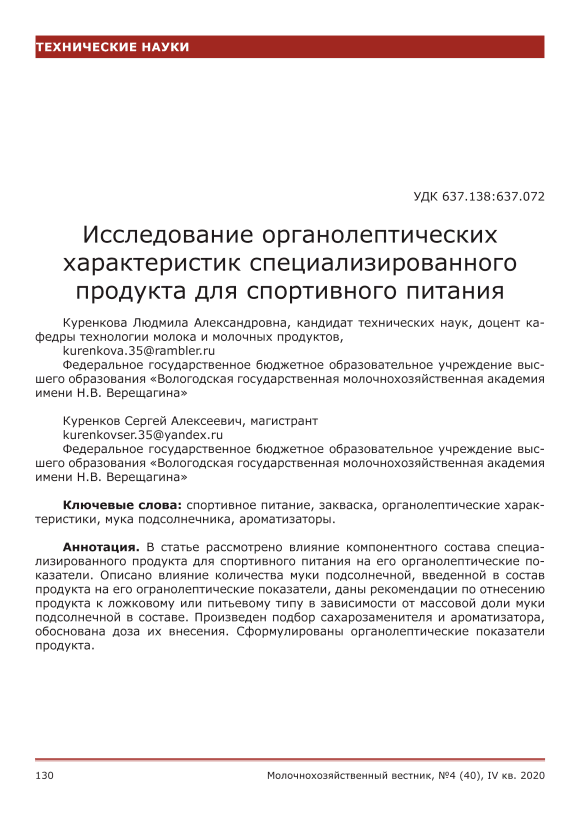 ТЕХНИЧЕСКИЕ НАУКИ

УДК 637.138:637.072

Исследование органолептических характеристик специализированного продукта для спортивного питания

Куренкова Людмила Александровна, кандидат технических наук, доцент кафедры технологии молока и молочных продуктов,
kurenkova.35@rambler.ru
Федеральное государственное бюджетное образовательное учреждение высшего образования «Вологодская государственная молочнохозяйственная академия имени Н.В. Верещагина»

Куренков Сергей Алексеевич, магистрант
kurenkovser.35@yandex.ru
Федеральное государственное бюджетное образовательное учреждение высшего образования «Вологодская государственная молочнохозяйственная академия имени Н.В. Верещагина»

Ключевые слова: спортивное питание, закваска, органолептические характеристики, мука подсолнечника, ароматизаторы.

Аннотация. В статье рассмотрено влияние компонентного состава специализированного продукта для спортивного питания на его органолептические показатели. Описано влияние количества муки подсолнечной, введенной в состав продукта на его органолептические показатели, даны рекомендации по отнесению продукта к ложковому или питьевому типу в зависимости от массовой доли муки подсолнечной в составе. Произведен подбор сахарозаменителя и ароматизатора, обоснована доза их внесения. Сформулированы органолептические показатели продукта.

130 Молочнохозяйственный вестник, №4 (40), IV кв. 2020